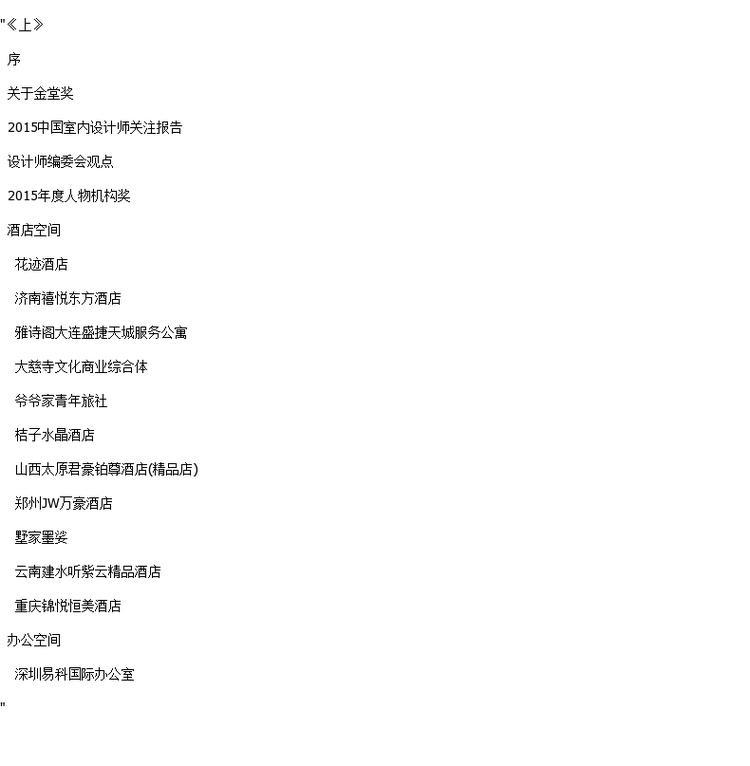 "《上》

序

关于金堂奖

2015中国室内设计师关注报告

设计师编委会观点

2015年度人物机构奖

酒店空间

花迹酒店

济南禧悦东方酒店

雅诗阁大连盛捷天城服务公寓

大慈寺文化商业综合体

爷爷家青年旅社

桔子水晶酒店

山西太原君豪铂尊酒店(精品店)

郑州JW万豪酒店

墅家墨娑

云南建水听紫云精品酒店

重庆锦悦恒美酒店

办公空间

深圳易科国际办公室

"